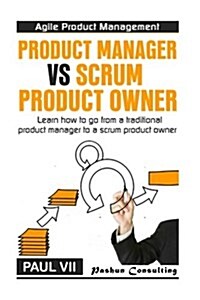 Agile Product Management

PRODUCT MANAGER VS SCRUM PRODUCT OWNER

Learn how to go from a traditional product manager to a scrum product owner

PAUL VII

Pashun Consulting